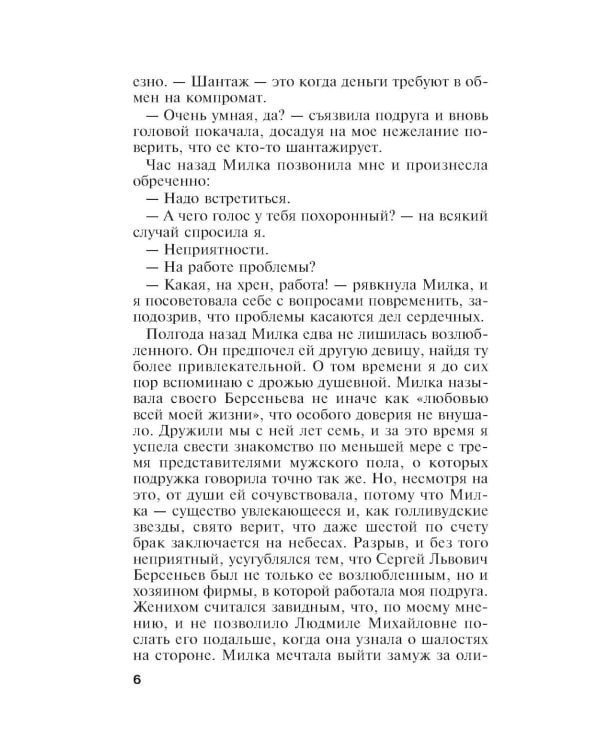 езно. — Шантаж — это когда деньги требуют в обмен на компромат.

— Очень умная, да? — съязвила подруга и вновь головой покачала, досадуя на мое нежелание поверить, что ее кто-то шантажирует.

Час назад Милка позвонила мне и произнесла обреченно:

— Надо встретиться.

— А чего голос у тебя похоронный? — на всякий случай спросила я.

— Неприятности.

— На работе проблемы?

— Какая, на хрен, работа! — рявкнула Милка, и я посоветовала себе с вопросами повременить, заподозрив, что проблемы касаются дел сердечных.

Полгода назад Милка едва не лишилась возлюбленного. Он предпочел ей другую девицу, найдя ту более привлекательной. О том времени я до сих пор вспоминаю с дрожью душевной. Милка называла своего Берсеньева не иначе как «любовью всей моей жизни», что особого доверия не внушало. Дружили мы с ней лет семь, и за это время я успела свести знакомство по меньшей мере с тремя представителями мужского пола, о которых подружка говорила точно так же. Но, несмотря на это, от души ей сочувствовала, потому что Милка — существо увлекающееся и, как голливудские звезды, свято верит, что даже шестой по счету брак заключается на небесах. Разрыв, и без того неприятный, усугублялся тем, что Сергей Львович Берсеньев был не только ее возлюбленным, но и хозяином фирмы, в которой работала моя подруга. Женихом считался завидным, что, по моему мнению, и не позволило Людмиле Михайловне послать его подальше, когда она узнала о шалостях на стороне. Милка мечтала выйти замуж за оли-

6